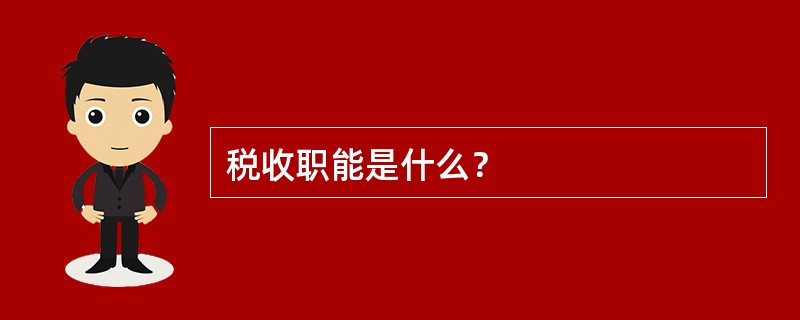 税收职能是什么？